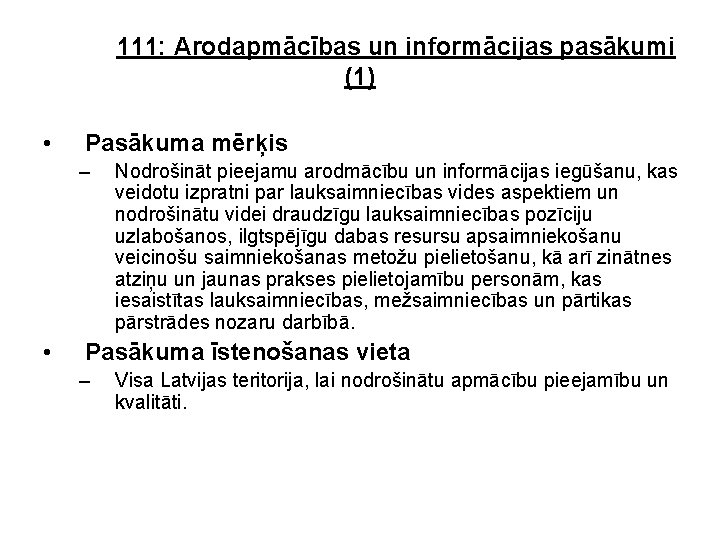 111: Arodapmācības un informācijas pasākumi (1)

• Pasākuma mērķis
– Nodrošināt pieejamu arodmācību un informācijas iegūšanu, kas veidotu izpratni par lauksaimniecības vides aspektiem un nodrošinātu videi draudzīgu lauksaimniecības pozīciju uzlabošanos, ilgtspējīgu dabas resursu apsaimniekošanu veicinošu saimniekošanas metožu pielietošanu, kā arī zinātnes atziņu un jaunas prakses pielietojamību personām, kas iesaistītas lauksaimniecības, mežsaimniecības un pārtikas pārstrādes nozaru darbībā.

• Pasākuma īstenošanas vieta
– Visa Latvijas teritorija, lai nodrošinātu apmācību pieejamību un kvalitāti.